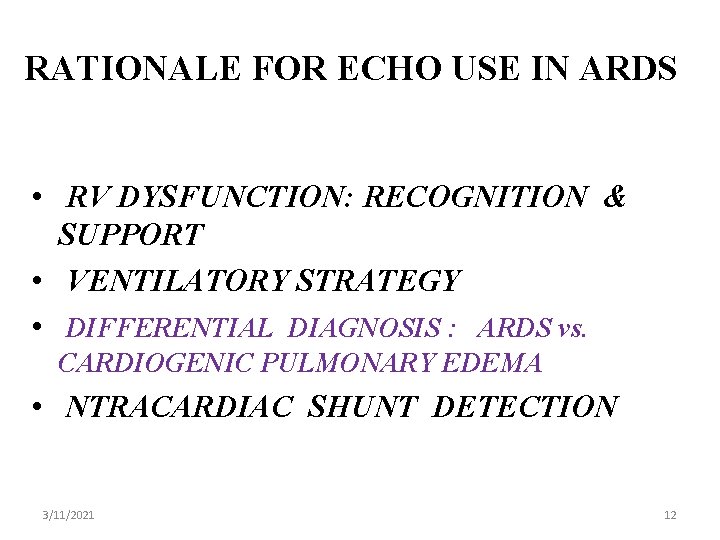 RATIONALE FOR ECHO USE IN ARDS

• RV DYSFUNCTION: RECOGNITION & SUPPORT
• VENTILATORY STRATEGY
• DIFFERENTIAL DIAGNOSIS : ARDS vs. CARDIOGENIC PULMONARY EDEMA
• NTRACARDIAC SHUNT DETECTION

3/11/2021

12